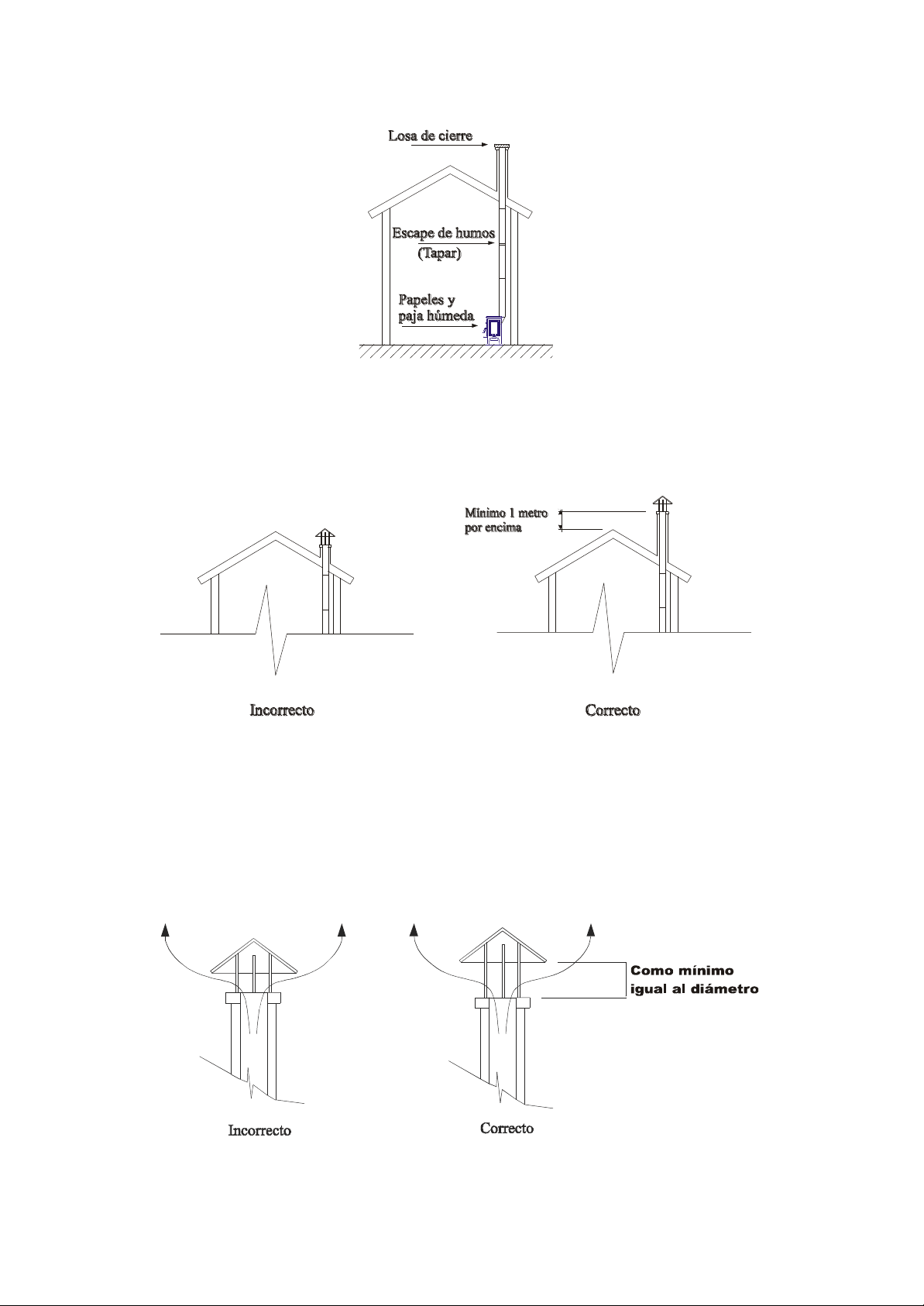 Losa de cierre

Escape de humos
(Tapar)

Papeles y
paja húmeda

Mínimo 1 metro
por encima

Incorrecto

Correcto

Como mínimo
igual al diámetro

Incorrecto

Correcto